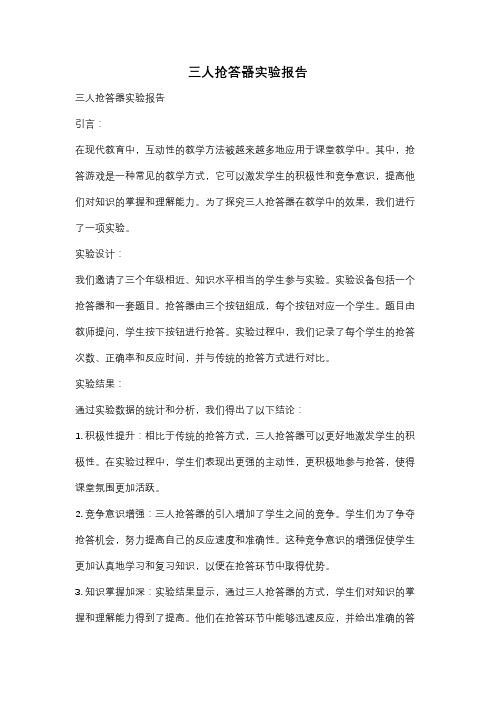 三人抢答器实验报告

三人抢答器实验报告

引言：

在现代教育中，互动性的教学方法被越来越多地应用于课堂教学中。其中，抢答游戏是一种常见的教学方式，它可以激发学生的积极性和竞争意识，提高他们对知识的掌握和理解能力。为了探究三人抢答器在教学中的效果，我们进行了一项实验。

实验设计：

我们邀请了三个年级相近、知识水平相当的学生参与实验。实验设备包括一个抢答器和一套题目。抢答器由三个按钮组成，每个按钮对应一个学生。题目由教师提问，学生按下按钮进行抢答。实验过程中，我们记录了每个学生的抢答次数、正确率和反应时间，并与传统的抢答方式进行对比。

实验结果：

通过实验数据的统计和分析，我们得出了以下结论：

1. 积极性提升：相比于传统的抢答方式，三人抢答器可以更好地激发学生的积极性。在实验过程中，学生们表现出更强的主动性，更积极地参与抢答，使得课堂氛围更加活跃。

2. 竞争意识增强：三人抢答器的引入增加了学生之间的竞争。学生们为了争夺抢答机会，努力提高自己的反应速度和准确性。这种竞争意识的增强促使学生更加认真地学习和复习知识，以便在抢答环节中取得优势。

3. 知识掌握加深：实验结果显示，通过三人抢答器的方式，学生们对知识的掌握和理解能力得到了提高。他们在抢答环节中能够迅速反应，并给出准确的答